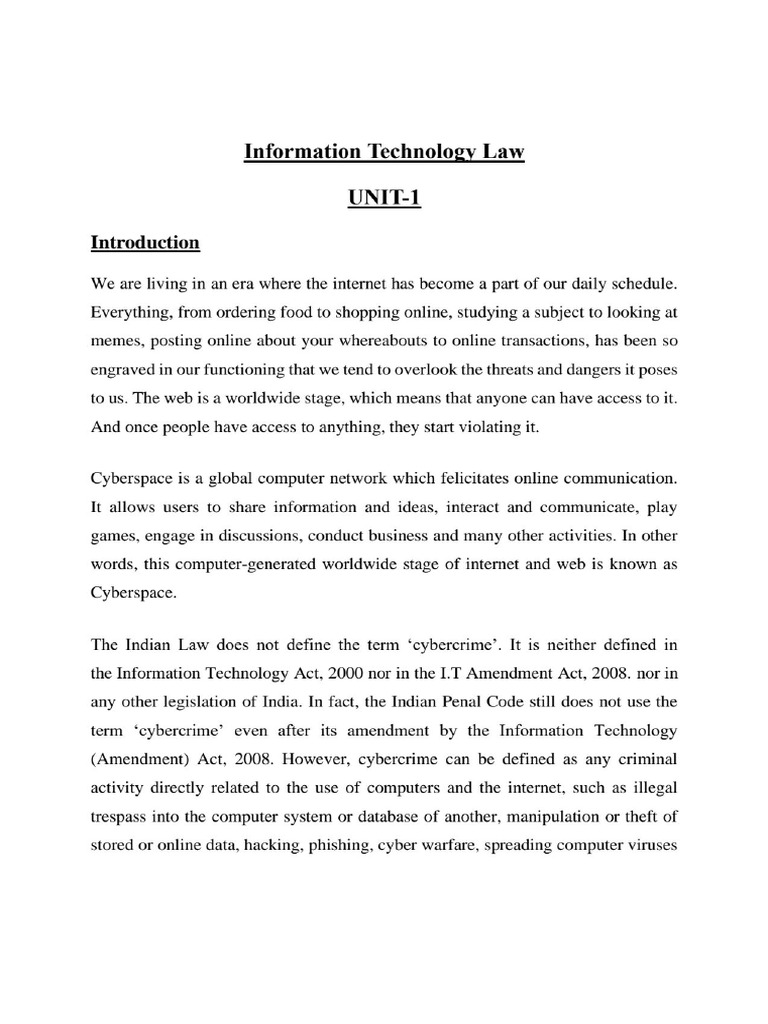 Information Technology Law

UNIT-1

Introduction

We are living in an era where the internet has become a part of our daily schedule. Everything, from ordering food to shopping online, studying a subject to looking at memes, posting online about your whereabouts to online transactions, has been so engraved in our functioning that we tend to overlook the threats and dangers it poses to us. The web is a worldwide stage, which means that anyone can have access to it. And once people have access to anything, they start violating it.

Cyberspace is a global computer network which felicitates online communication. It allows users to share information and ideas, interact and communicate, play games, engage in discussions, conduct business and many other activities. In other words, this computer-generated worldwide stage of internet and web is known as Cyberspace.

The Indian Law does not define the term 'cybercrime'. It is neither defined in the Information Technology Act, 2000 nor in the I.T Amendment Act, 2008. nor in any other legislation of India. In fact, the Indian Penal Code still does not use the term 'cybercrime' even after its amendment by the Information Technology (Amendment) Act, 2008. However, cybercrime can be defined as any criminal activity directly related to the use of computers and the internet, such as illegal trespass into the computer system or database of another, manipulation or theft of stored or online data, hacking, phishing, cyber warfare, spreading computer viruses